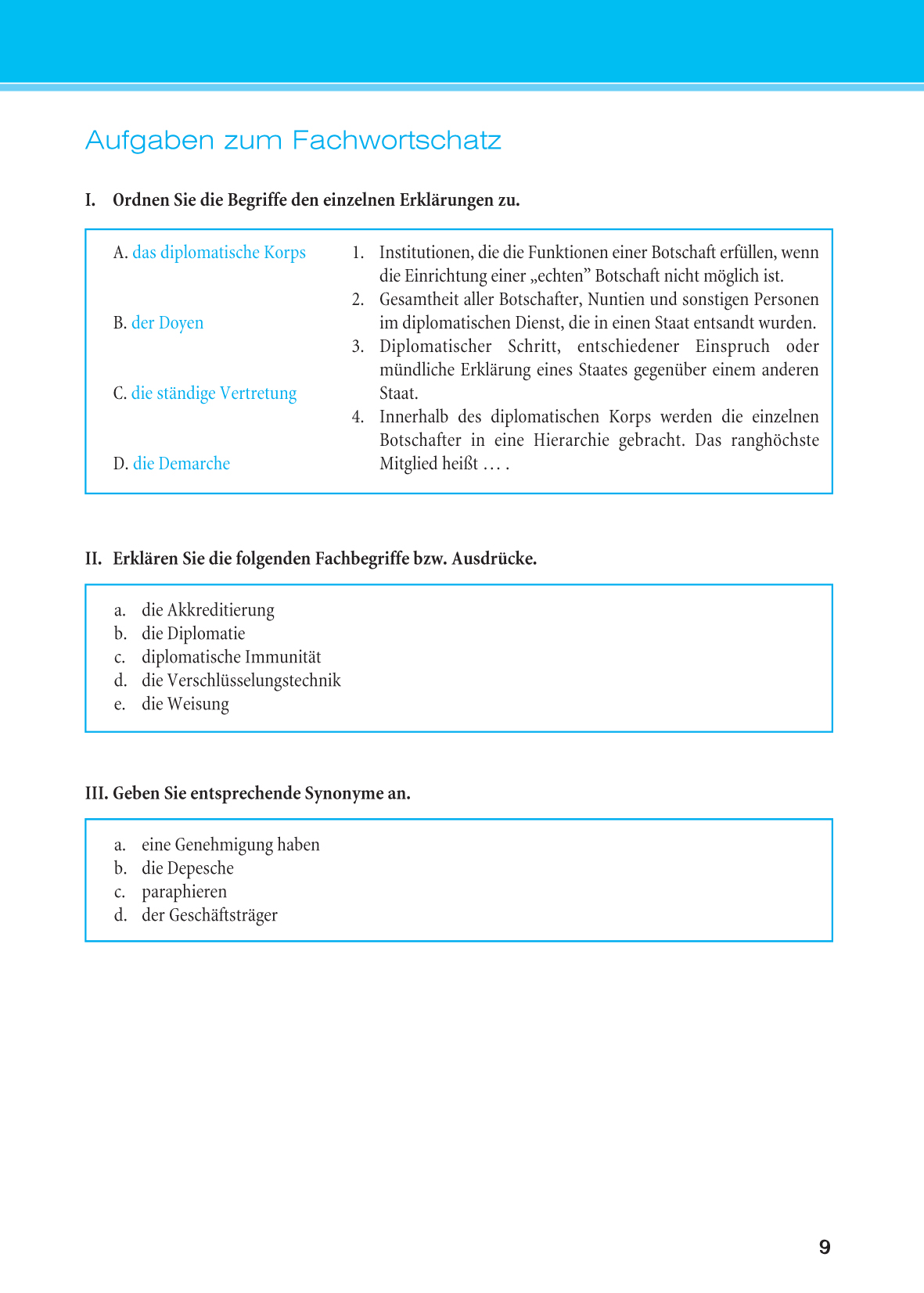 Aufgaben zum Fachwortschatz

I. Ordnen Sie die Begriffe den einzelnen Erklärungen zu.

A. das diplomatische Korps

B. der Doyen

C. die ständige Vertretung

D. die Demarche

1. Institutionen, die die Funktionen einer Botschaft erfüllen, wenn die Einrichtung einer „echten” Botschaft nicht möglich ist.
2. Gesamtheit aller Botschafter, Nuntien und sonstigen Personen im diplomatischen Dienst, die in einen Staat entsandt wurden.
3. Diplomatischer Schritt, entschiedener Einspruch oder mündliche Erklärung eines Staates gegenüber einem anderen Staat.
4. Innerhalb des diplomatischen Korps werden die einzelnen Botschafter in eine Hierarchie gebracht. Das ranghöchste Mitglied heißt … .

II. Erklären Sie die folgenden Fachbegriffe bzw. Ausdrücke.

a. die Akkreditierung
b. die Diplomatie
c. diplomatische Immunität
d. die Verschlüsselungstechnik
e. die Weisung

III. Geben Sie entsprechende Synonyme an.

a. eine Genehmigung haben
b. die Depesche
c. paraphieren
d. der Geschäftsträger

9